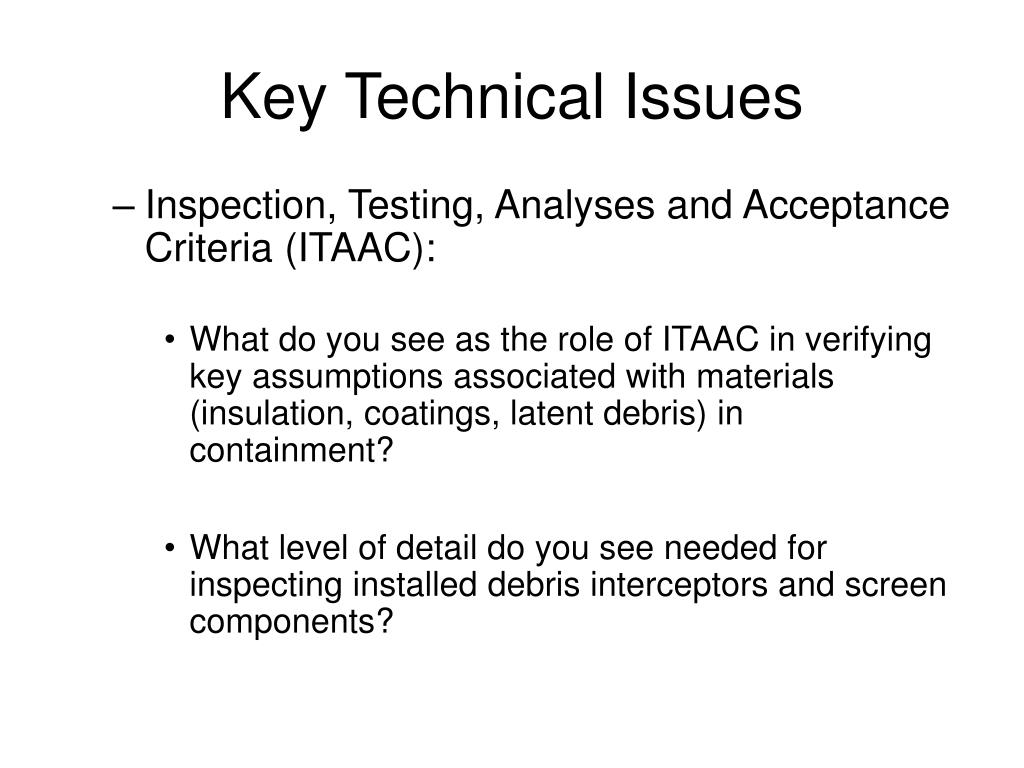 Key Technical Issues

– Inspection, Testing, Analyses and Acceptance Criteria (ITAAC):

• What do you see as the role of ITAAC in verifying key assumptions associated with materials (insulation, coatings, latent debris) in containment?

• What level of detail do you see needed for inspecting installed debris interceptors and screen components?